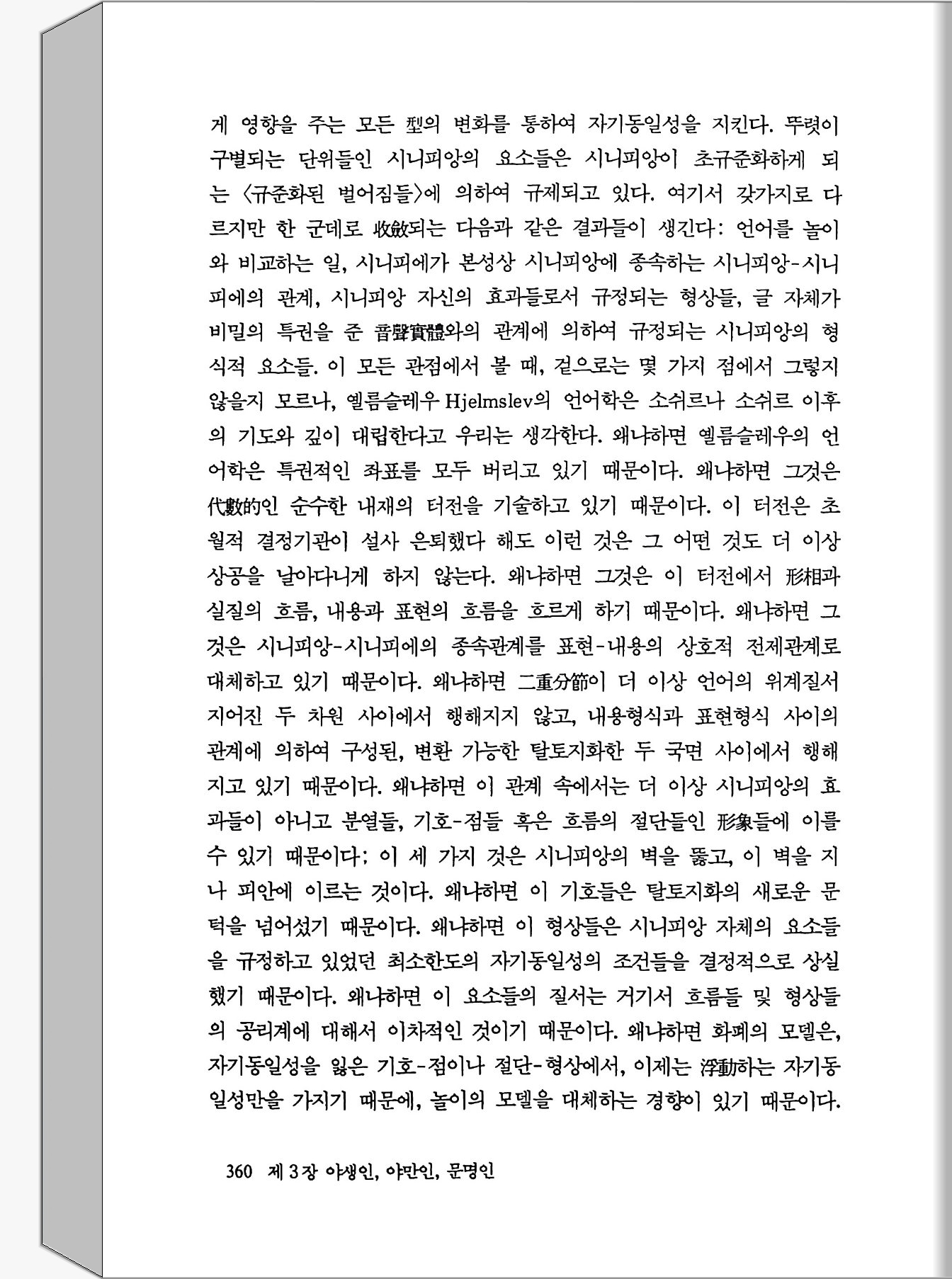 게 영향을 주는 모든 型의 변화를 통하여 자기동일성을 지킨다. 뚜렷이 구별되는 단위들인 시니피앙의 요소들은 시니피앙이 초규준화하게 되는 〈규준화된 벌어짐들〉에 의하여 규제되고 있다. 여기서 갖가지로 다르지만 한 군데로 收斂되는 다음과 같은 결과들이 생긴다: 언어를 놀이와 비교하는 일, 시니피에가 본성상 시니피앙에 종속하는 시니피앙-시니피에의 관계, 시니피앙 자신의 효과들로서 규정되는 형상들, 글 자체가 비밀의 특권을 준 音聲實體와의 관계에 의하여 규정되는 시니피앙의 형식적 요소들. 이 모든 관점에서 볼 때, 겉으로는 몇 가지 점에서 그렇지 않을지 모르나, 옐름슬레우 Hjelmslev의 언어학은 소쉬르나 소쉬르 이후의 기도와 깊이 대립한다고 우리는 생각한다. 왜냐하면 옐름슬레우의 언어학은 특권적인 좌표를 모두 버리고 있기 때문이다. 왜냐하면 그것은 代數的인 순수한 내재의 터전을 기술하고 있기 때문이다. 이 터전은 초월적 결정기관이 설사 은퇴했다 해도 이런 것은 그 어떤 것도 더 이상 상공을 날아다니게 하지 않는다. 왜냐하면 그것은 이 터전에서 形相과 실질의 흐름, 내용과 표현의 흐름을 흐르게 하기 때문이다. 왜냐하면 그것은 시니피앙-시니피에의 종속관계를 표현-내용의 상호적 전제관계로 대체하고 있기 때문이다. 왜냐하면 二重分節이 더 이상 언어의 위계질서 지어진 두 차원 사이에서 행해지지 않고, 내용형식과 표현형식 사이의 관계에 의하여 구성된, 변환 가능한 탈토지화한 두 국면 사이에서 행해지고 있기 때문이다. 왜냐하면 이 관계 속에서는 더 이상 시니피앙의 효과들이 아니고 분열들, 기호-점들 혹은 흐름의 절단들인 形象들에 이를 수 있기 때문이다: 이 세 가지 것은 시니피앙의 벽을 뚫고, 이 벽을 지나 피안에 이르는 것이다. 왜냐하면 이 기호들은 탈토지화의 새로운 문턱을 넘어섰기 때문이다. 왜냐하면 이 형상들은 시니피앙 자체의 요소들을 규정하고 있었던 최소한도의 자기동일성의 조건들을 결정적으로 상실했기 때문이다. 왜냐하면 이 요소들의 질서는 거기서 흐름들 및 형상들의 공리계에 대해서 이차적인 것이기 때문이다. 왜냐하면 화폐의 모델은, 자기동일성을 잃은 기호-점이나 절단-형상에서, 이제는 浮動하는 자기동일성만을 가지기 때문에, 놀이의 모델을 대체하는 경향이 있기 때문이다.

360 제 3 장 야생인, 야만인, 문명인